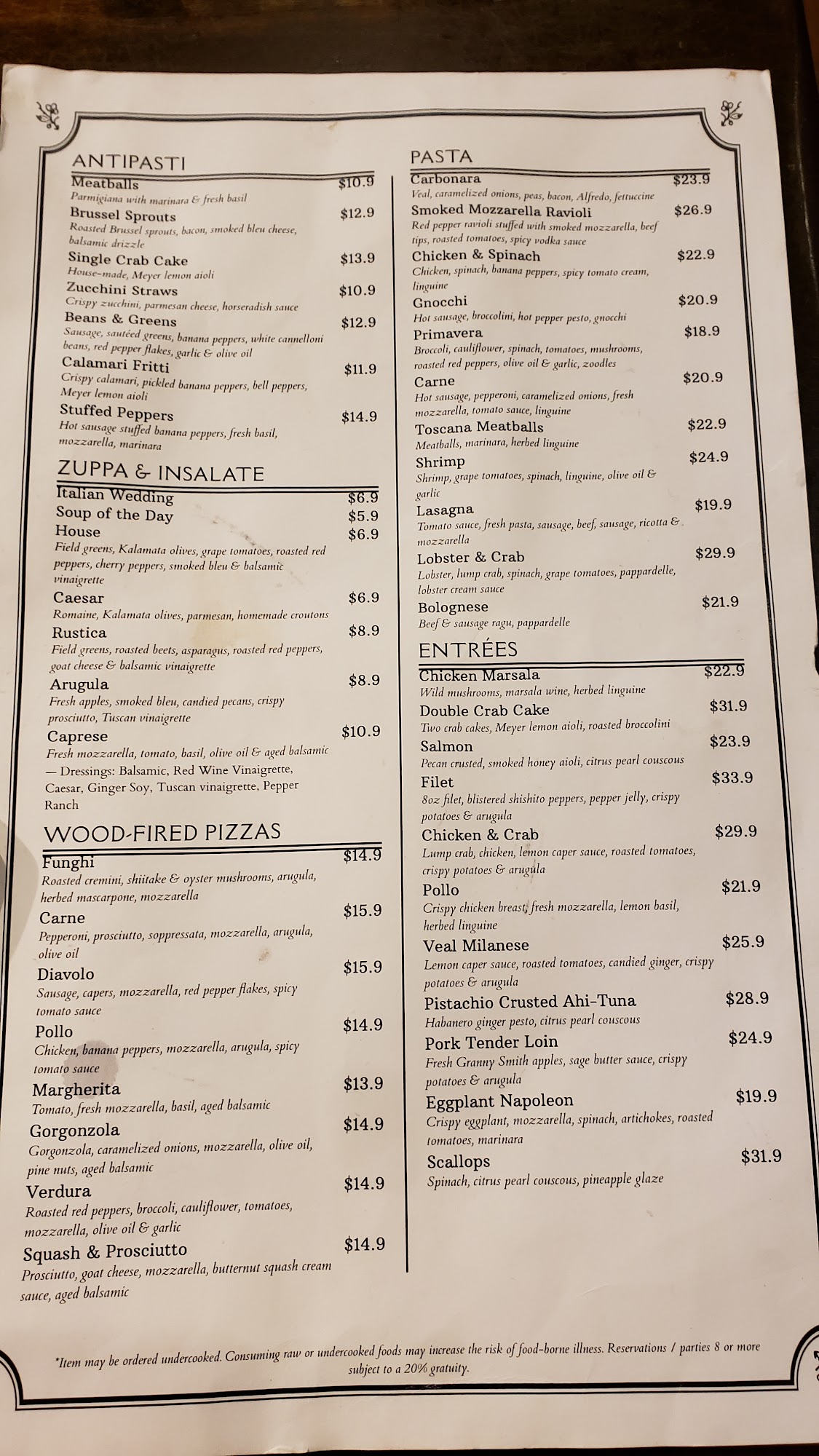 ANTIPASTI

Meatballs $10.9
Parmigiana with marinara & fresh basil

Brussel Sprouts $12.9
Roasted Brussel sprouts, bacon, smoked bleu cheese, balsamic drizzle

Single Crab Cake $13.9
House-made, Meyer lemon aioli

Zucchini Straws $10.9
Crispy zucchini, parmesan cheese, horseradish sauce

Beans & Greens $12.9
Sausage, sautéed greens, banana peppers, white cannelloni beans, red pepper flakes, garlic & olive oil

Calamari Fritti $11.9
Crispy calamari, pickled banana peppers, bell peppers, Meyer lemon aioli

Stuffed Peppers $14.9
Hot sausage stuffed banana peppers, fresh basil, mozzarella, marinara

ZUPPA & INSALATE

Italian Wedding $6.9
Soup of the Day $5.9
House $6.9
Field greens, Kalamata olives, grape tomatoes, roasted red peppers, cherry peppers, smoked bleu & balsamic vinaigrette

Caesar $6.9
Romaine, Kalamata olives, parmesan, homemade croutons

Rustica $8.9
Field greens, roasted beets, asparagus, roasted red peppers, goat cheese & balsamic vinaigrette

Arugula $8.9
Fresh apples, smoked bleu, candied pecans, crispy prosciutto, Tuscan vinaigrette

Caprese $10.9
Fresh mozzarella, tomato, basil, olive oil & aged balsamic

— Dressings: Balsamic, Red Wine Vinaigrette, Caesar, Ginger Soy, Tuscan vinaigrette, Pepper Ranch

WOOD-FIRED PIZZAS

Funghi $14.9
Roasted cremini, shiitake & oyster mushrooms, arugula, herbed mascarpone, mozzarella

Carne $15.9
Pepperoni, prosciutto, soppressata, mozzarella, arugula, olive oil

Diavolo $15.9
Sausage, capers, mozzarella, red pepper flakes, spicy tomato sauce

Pollo $14.9
Chicken, banana peppers, mozzarella, arugula, spicy tomato sauce

Margherita $13.9
Tomato, fresh mozzarella, basil, aged balsamic

Gorgonzola $14.9
Gorgonzola, caramelized onions, mozzarella, olive oil, pine nuts, aged balsamic

Verdura $14.9
Roasted red peppers, broccoli, cauliflower, tomatoes, mozzarella, olive oil & garlic

Squash & Prosciutto $14.9
Prosciutto, goat cheese, mozzarella, butternut squash cream sauce, aged balsamic

PASTA

Carbonara $23.9
Veal, caramelized onions, peas, bacon, Alfredo, fettuccine

Smoked Mozzarella Ravioli $26.9
Red pepper ravioli stuffed with smoked mozzarella, beef tips, roasted tomatoes, spicy vodka sauce

Chicken & Spinach $22.9
Chicken, spinach, banana peppers, spicy tomato cream, linguine

Gnocchi $20.9
Hot sausage, broccolini, hot pepper pesto, gnocchi

Primavera $18.9
Broccoli, cauliflower, spinach, tomatoes, mushrooms, roasted red peppers, olive oil & garlic, zoodles

Carne $20.9
Hot sausage, pepperoni, caramelized onions, fresh mozzarella, tomato sauce, linguine

Toscana Meatballs $22.9
Meatballs, marinara, herbed linguine

Shrimp $24.9
Shrimp, grape tomatoes, spinach, linguine, olive oil & garlic

Lasagna $19.9
Tomato sauce, fresh pasta, sausage, beef, sausage, ricotta & mozzarella

Lobster & Crab $29.9
Lobster, lump crab, spinach, grape tomatoes, pappardelle, lobster cream sauce

Bolognese $21.9
Beef & sausage ragu, pappardelle

ENTRÉES

Chicken Marsala $22.9
Wild mushrooms, marsala wine, herbed linguine

Double Crab Cake $31.9
Two crab cakes, Meyer lemon aioli, roasted broccolini

Salmon $23.9
Pecan crusted, smoked honey aioli, citrus pearl couscous

Filet $33.9
8oz filet, blistered shishito peppers, pepper jelly, crispy potatoes & arugula

Chicken & Crab $29.9
Lump crab, chicken, lemon caper sauce, roasted tomatoes, crispy potatoes & arugula

Pollo $21.9
Crispy chicken breast, fresh mozzarella, lemon basil, herbed linguine

Veal Milanese $25.9
Lemon caper sauce, roasted tomatoes, candied ginger, crispy potatoes & arugula

Pistachio Crusted Ahi-Tuna $28.9
Habanero ginger pesto, citrus pearl couscous

Pork Tender Loin $24.9
Fresh Granny Smith apples, sage butter sauce, crispy potatoes & arugula

Eggplant Napoleon $19.9
Crispy eggplant, mozzarella, spinach, artichokes, roasted tomatoes, marinara

Scallops $31.9
Spinach, citrus pearl couscous, pineapple glaze

*Item may be ordered undercooked. Consuming raw or undercooked foods may increase the risk of food-borne illness. Reservations / parties 8 or more subject to a 20% gratuity.